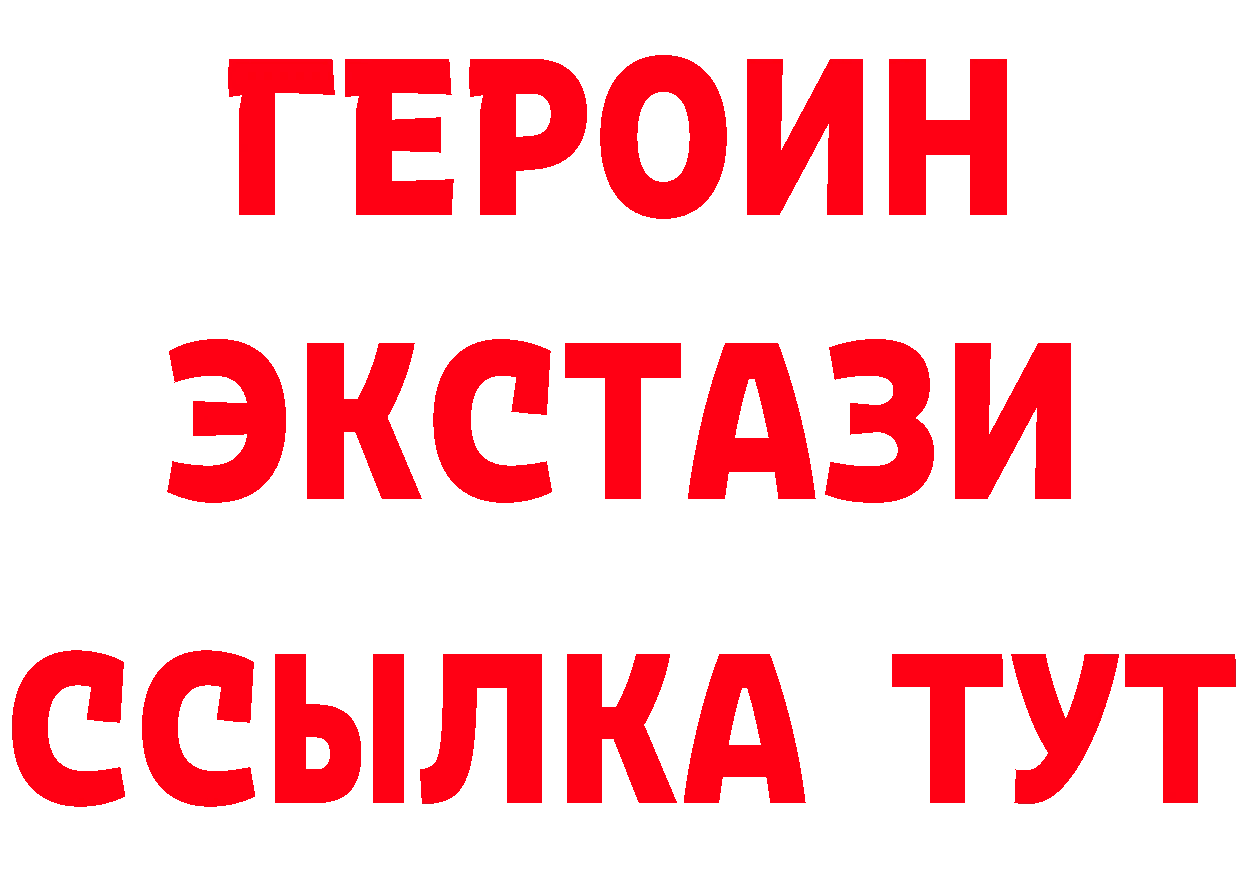 ГЕРОИН
ЭКСТАЗИ
ССЫЛКА ТУТ